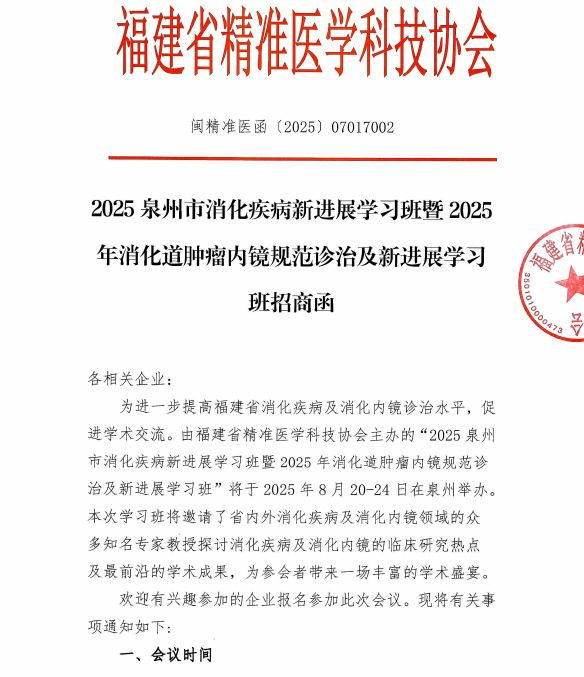 福建省精准医学科技协会

闽精准医函〔2025〕07017002

2025 泉州市消化疾病新进展学习班暨 2025 年消化道肿瘤内镜规范诊治及新进展学习班招商函

福建省精

3501010000473

各相关企业：

为进一步提高福建省消化疾病及消化内镜诊治水平，促进学术交流。由福建省精准医学科技协会主办的“2025 泉州市消化疾病新进展学习班暨 2025 年消化道肿瘤内镜规范诊治及新进展学习班”将于 2025 年 8 月 20-24 日在泉州举办。本次学习班将邀请了省内外消化疾病及消化内镜领域的众多知名专家教授探讨消化疾病及消化内镜的临床研究热点及最前沿的学术成果，为参会者带来一场丰富的学术盛宴。

欢迎有兴趣参加的企业报名参加此次会议。现将有关事项通知如下：

一、会议时间